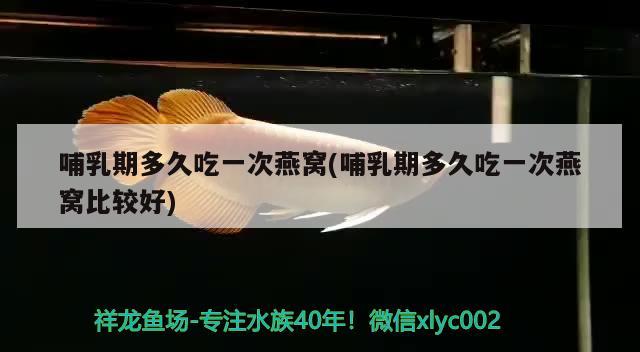 哺乳期多久吃一次燕窝(哺乳期多久吃一次燕窝比较好)

祥龙鱼场-专注水族40年！微信xlyc002